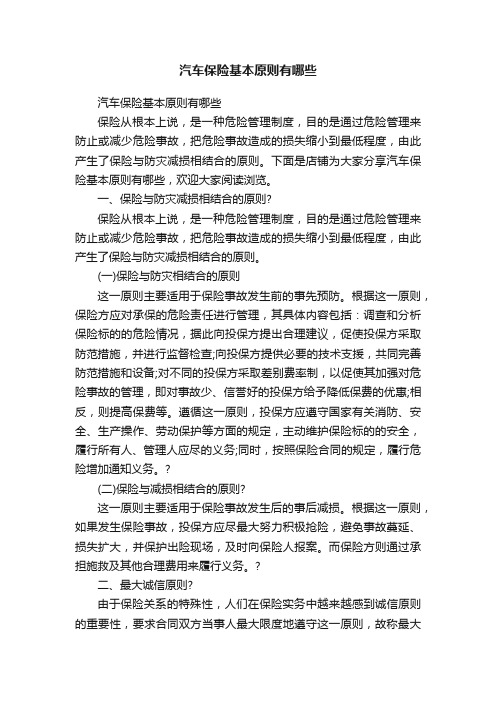 汽车保险基本原则有哪些

汽车保险基本原则有哪些

保险从根本上说，是一种危险管理制度，目的是通过危险管理来防止或减少危险事故，把危险事故造成的损失缩小到最低程度，由此产生了保险与防灾减损相结合的原则。下面是店铺为大家分享汽车保险基本原则有哪些，欢迎大家阅读浏览。

一、保险与防灾减损相结合的原则?

保险从根本上说，是一种危险管理制度，目的是通过危险管理来防止或减少危险事故，把危险事故造成的损失缩小到最低程度，由此产生了保险与防灾减损相结合的原则。

(一)保险与防灾相结合的原则

这一原则主要适用于保险事故发生前的事先预防。根据这一原则，保险方应对承保的危险责任进行管理，其具体内容包括：调查和分析保险标的的危险情况，据此向投保方提出合理建议，促使投保方采取防范措施，并进行监督检查;向投保方提供必要的技术支援，共同完善防范措施和设备;对不同的投保方采取差别费率制，以促使其加强对危险事故的管理，即对事故少、信誉好的投保方给予降低保费的优惠;相反，则提高保费等。遵循这一原则，投保方应遵守国家有关消防、安全、生产操作、劳动保护等方面的规定，主动维护保险标的的安全，履行所有人、管理人应尽的义务;同时，按照保险合同的规定，履行危险增加通知义务。?

(二)保险与减损相结合的原则?

这一原则主要适用于保险事故发生后的事后减损。根据这一原则，如果发生保险事故，投保方应尽最大努力积极抢险，避免事故蔓延、损失扩大，并保护出险现场，及时向保险人报案。而保险方则通过承担施救及其他合理费用来履行义务。?

二、最大诚信原则?

由于保险关系的特殊性，人们在保险实务中越来越感到诚信原则的重要性，要求合同双方当事人最大限度地遵守这一原则，故称最大